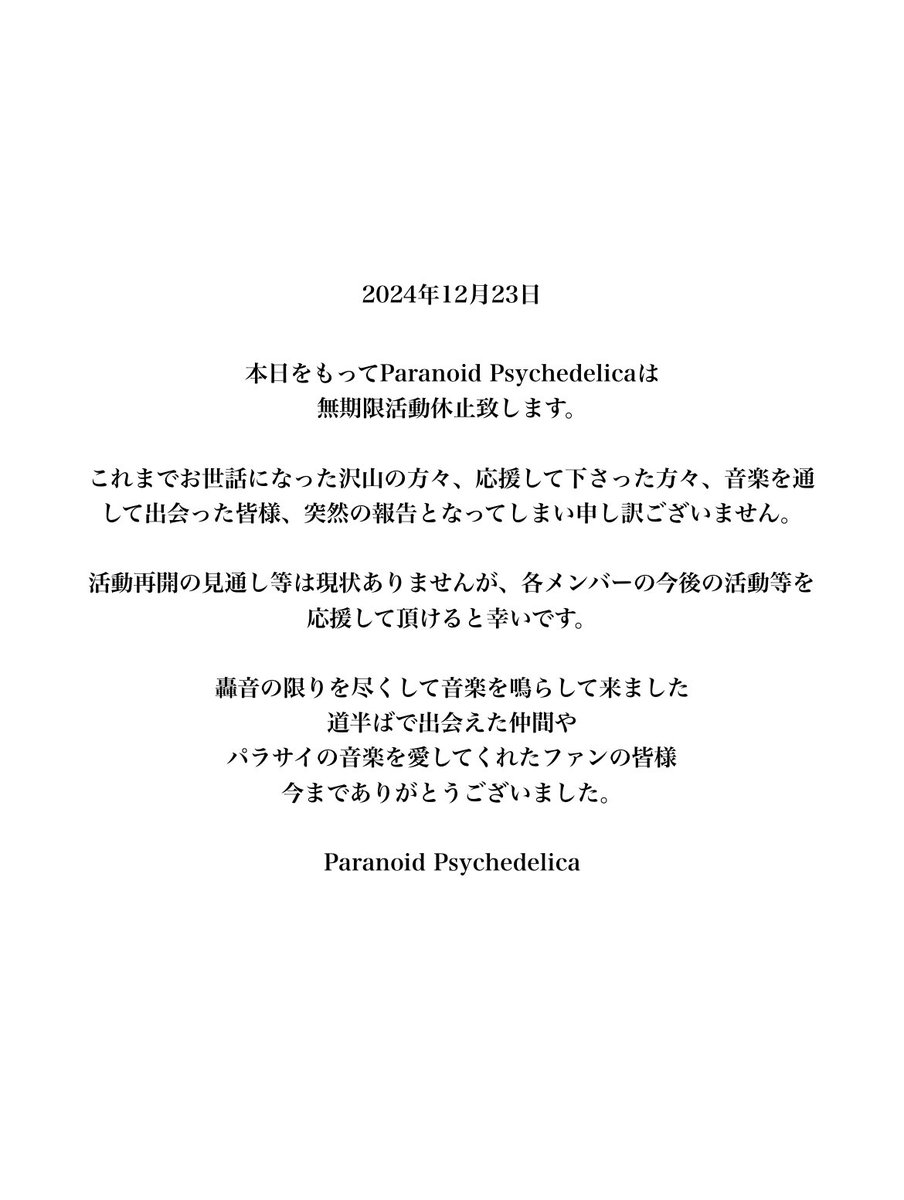 2024年12月23日

本日をもってParanoid Psychedelicaは
無期限活動休止致します。

これまでお世話になった沢山の方々、応援して下さった方々、音楽を通して出会った皆様、突然の報告となってしまい申し訳ございません。

活動再開の見通し等は現状ありませんが、各メンバーの今後の活動等を応援して頂けると幸いです。

轟音の限りを尽くして音楽を鳴らして来ました
道半ばで出会えた仲間や
パラサイの音楽を愛してくれたファンの皆様
今までありがとうございました。

Paranoid Psychedelica